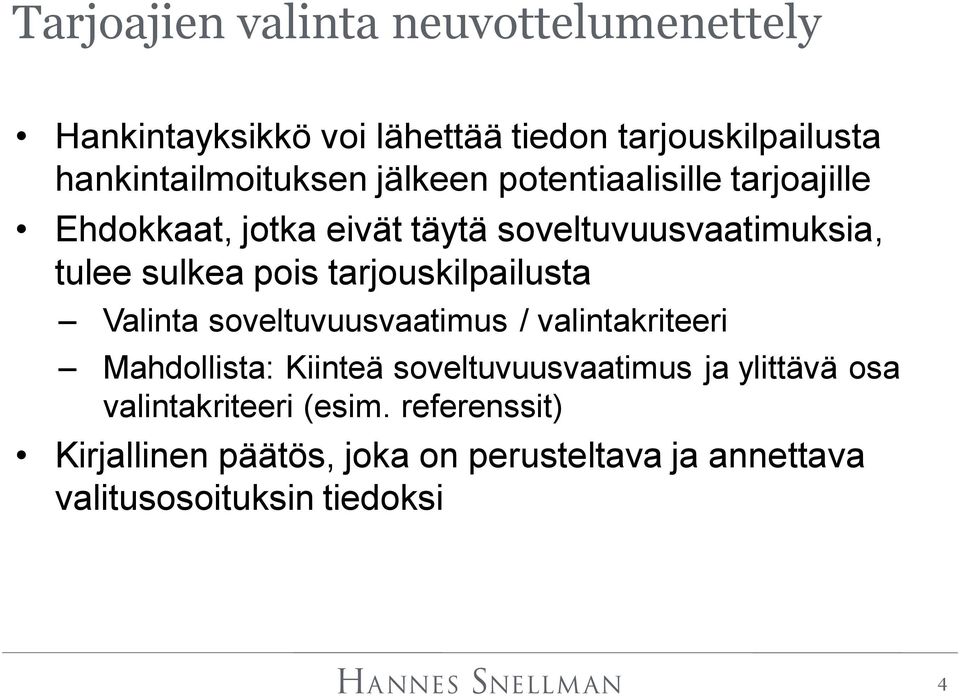 Tarjoajien valinta neuvottelumenettely

• Hankintayksikkö voi lähettää tiedon tarjouskilpailusta hankintailmoituksen jälkeen potentiaalisille tarjoajille

• Ehdokkaat, jotka eivät täytä soveltuvuusvaatimuksia, tulee sulkea pois tarjouskilpailusta

– Valinta soveltuvuusvaatimus / valintakriteeri

– Mahdollista: Kiinteä soveltuvuusvaatimus ja ylittävä osa valintakriteeri (esim. referenssit)

• Kirjallinen päätös, joka on perusteltava ja annettava valitusosoituksin tiedoksi

HANNES SNELLMAN

4